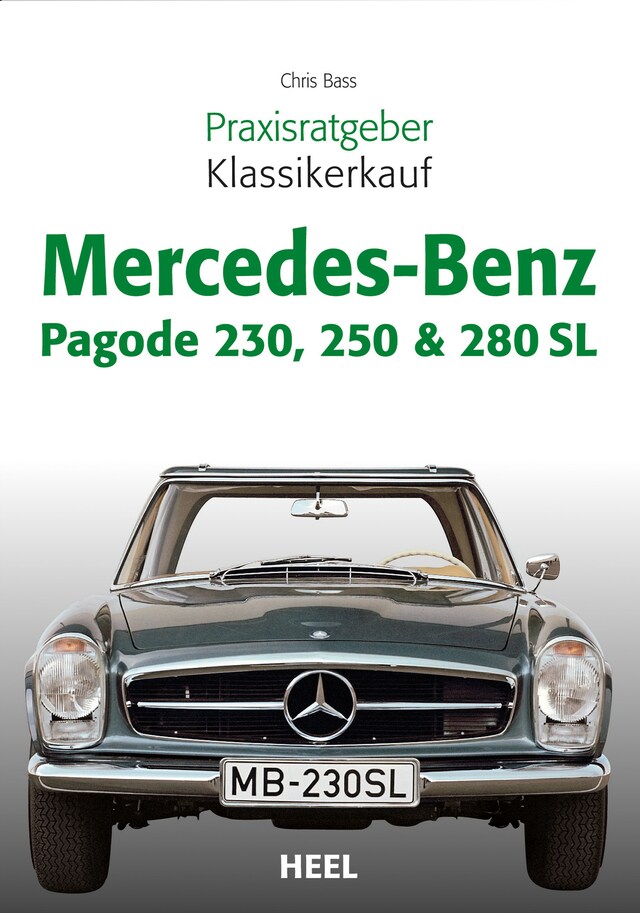 Chris Bass

Praxisratgeber
Klassikerkauf

Mercedes-Benz
Pagode 230, 250 & 280 SL

MB-230SL

HEEL